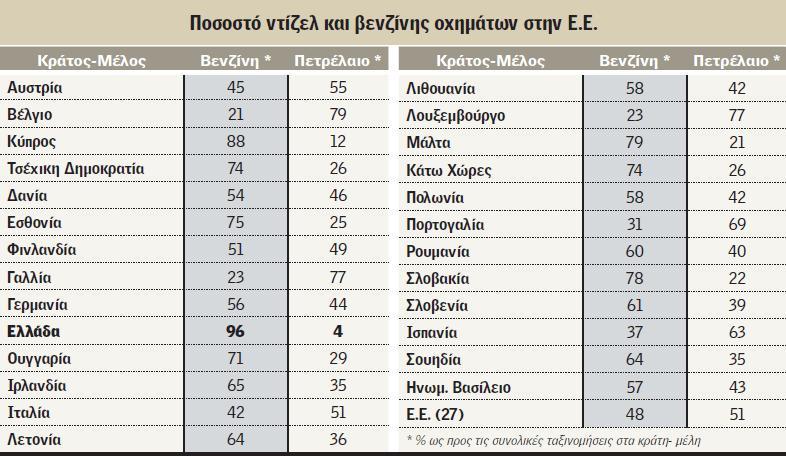 Ποσοστό ντίζελ και βενζίνης οχημάτων στην Ε.Ε.

| Κράτος-Μέλος | Βενζίνη * | Πετρέλαιο * |
|---|---|---|
| Αυστρία | 45 | 55 |
| Βέλγιο | 21 | 79 |
| Κύπρος | 88 | 12 |
| Τσέχικη Δημοκρατία | 74 | 26 |
| Δανία | 54 | 46 |
| Εσθονία | 75 | 25 |
| Φινλανδία | 51 | 49 |
| Γαλλία | 23 | 77 |
| Γερμανία | 56 | 44 |
| Ελλάδα | 96 | 4 |
| Ουγγαρία | 71 | 29 |
| Ιρλανδία | 65 | 35 |
| Ιταλία | 42 | 51 |
| Λετονία | 64 | 36 |

| Κράτος-Μέλος | Βενζίνη * | Πετρέλαιο * |
|---|---|---|
| Λιθουανία | 58 | 42 |
| Λουξεμβούργο | 23 | 77 |
| Μάλτα | 79 | 21 |
| Κάτω Χώρες | 74 | 26 |
| Πολωνία | 58 | 42 |
| Πορτογαλία | 31 | 69 |
| Ρουμανία | 60 | 40 |
| Σλοβακία | 78 | 22 |
| Σλοβενία | 61 | 39 |
| Ισπανία | 37 | 63 |
| Σουηδία | 64 | 35 |
| Ηνωμ. Βασίλειο | 57 | 43 |
| Ε.Ε. (27) | 48 | 51 |

* % ως προς τις συνολικές ταξινομήσεις στα κράτη- μέλη